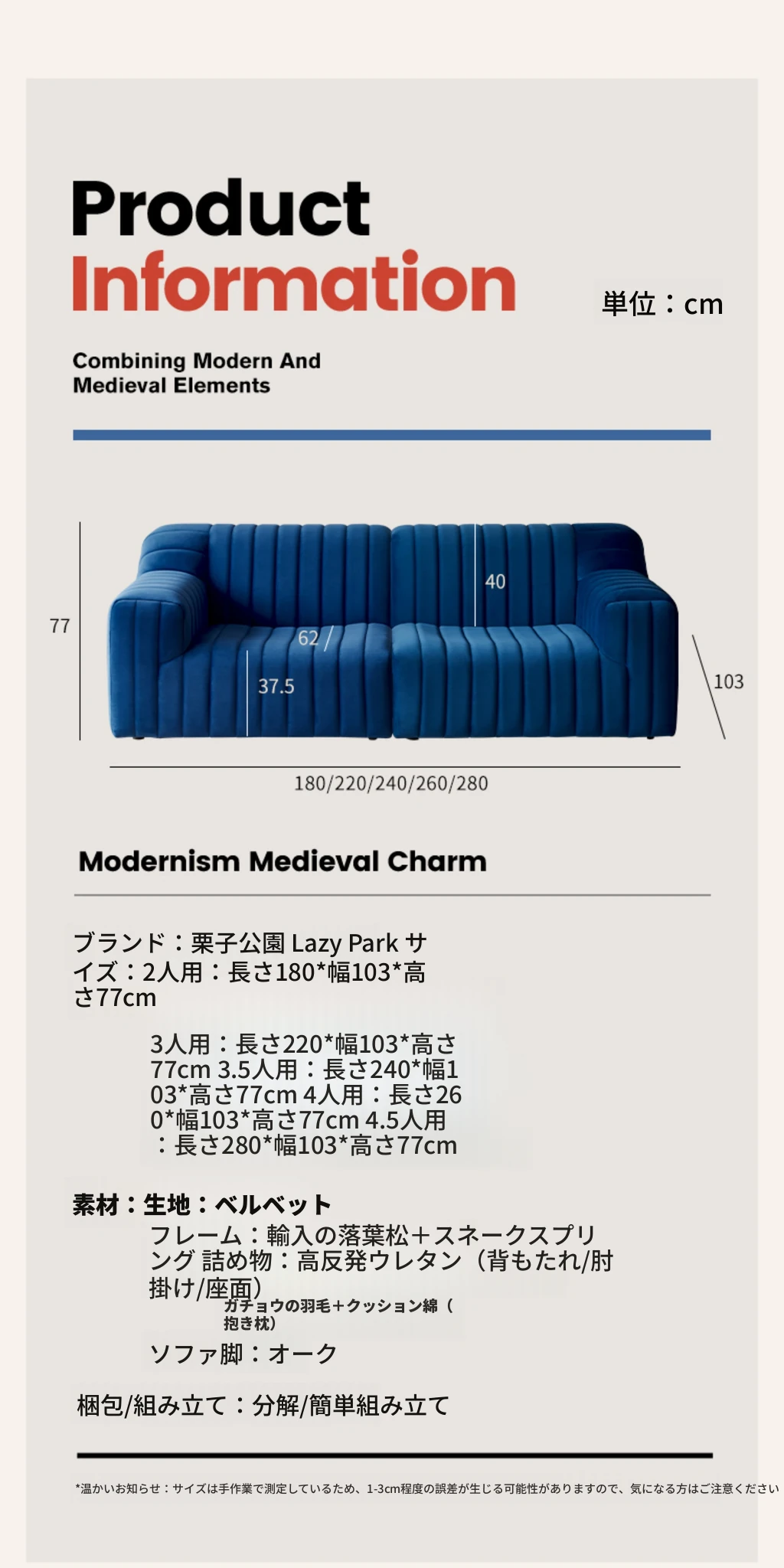 Product
Information

単位：cm

Combining Modern And
Medieval Elements

77

40

62

37.5

103

180/220/240/260/280

Modernism Medieval Charm

ブランド：栗子公園 Lazy Park サイズ：2人用：長さ180*幅103*高さ77cm

3人用：長さ220*幅103*高さ77cm 3.5人用：長さ240*幅103*高さ77cm 4人用：長さ260*幅103*高さ77cm 4.5人用：長さ280*幅103*高さ77cm

素材：生地：ベルベット

フレーム：輸入の落葉松＋スネークスプリング 詰め物：高反発ウレタン（背もたれ/肘掛け/座面）

ガチョウの羽毛＋クッション綿（抱き枕）

ソファ脚：オーク

梱包/組み立て：分解/簡単組み立て

*温かいお知らせ：サイズは手作業で測定しているため、1-3cm程度の誤差が生じる可能性がありますので、気になる方はご注意ください